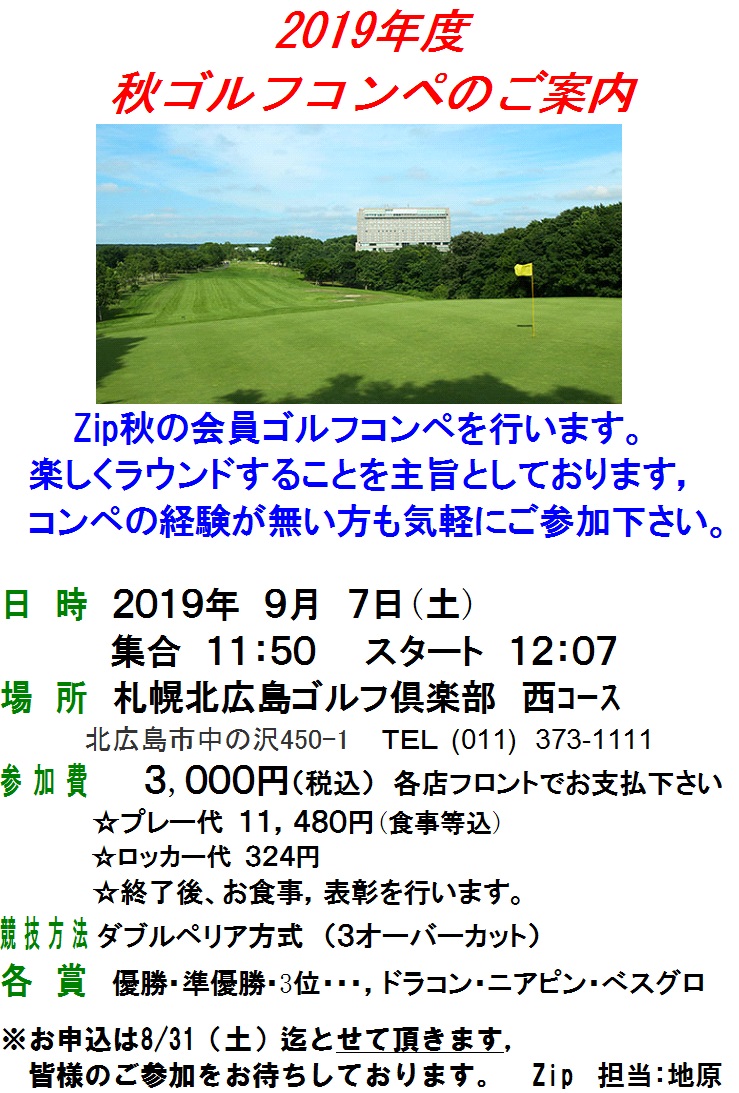 2019年度
秋ゴルフコンペのご案内

Zip秋の会員ゴルフコンペを行います。
楽しくラウンドすることを主旨としております，
コンペの経験が無い方も気軽にご参加下さい。

日 時 2019年 9月 7日（土）
集合 11:50 スタート 12:07
場 所 札幌北広島ゴルフ倶楽部 西コース
北広島市中の沢450-1 TEL (011) 373-1111
参加費 3，000円（税込） 各店フロントでお支払下さい
☆プレー代 11，480円（食事等込）
☆ロッカー代 324円
☆終了後、お食事，表彰を行います。
競技方法 ダブルペリア方式 （3オーバーカット）
各 賞 優勝・準優勝・3位・・・，ドラコン・ニアピン・ベスグロ

※お申込は8/31（土）迄とせて頂きます，
皆様のご参加をお待ちしております。 Zip 担当:地原